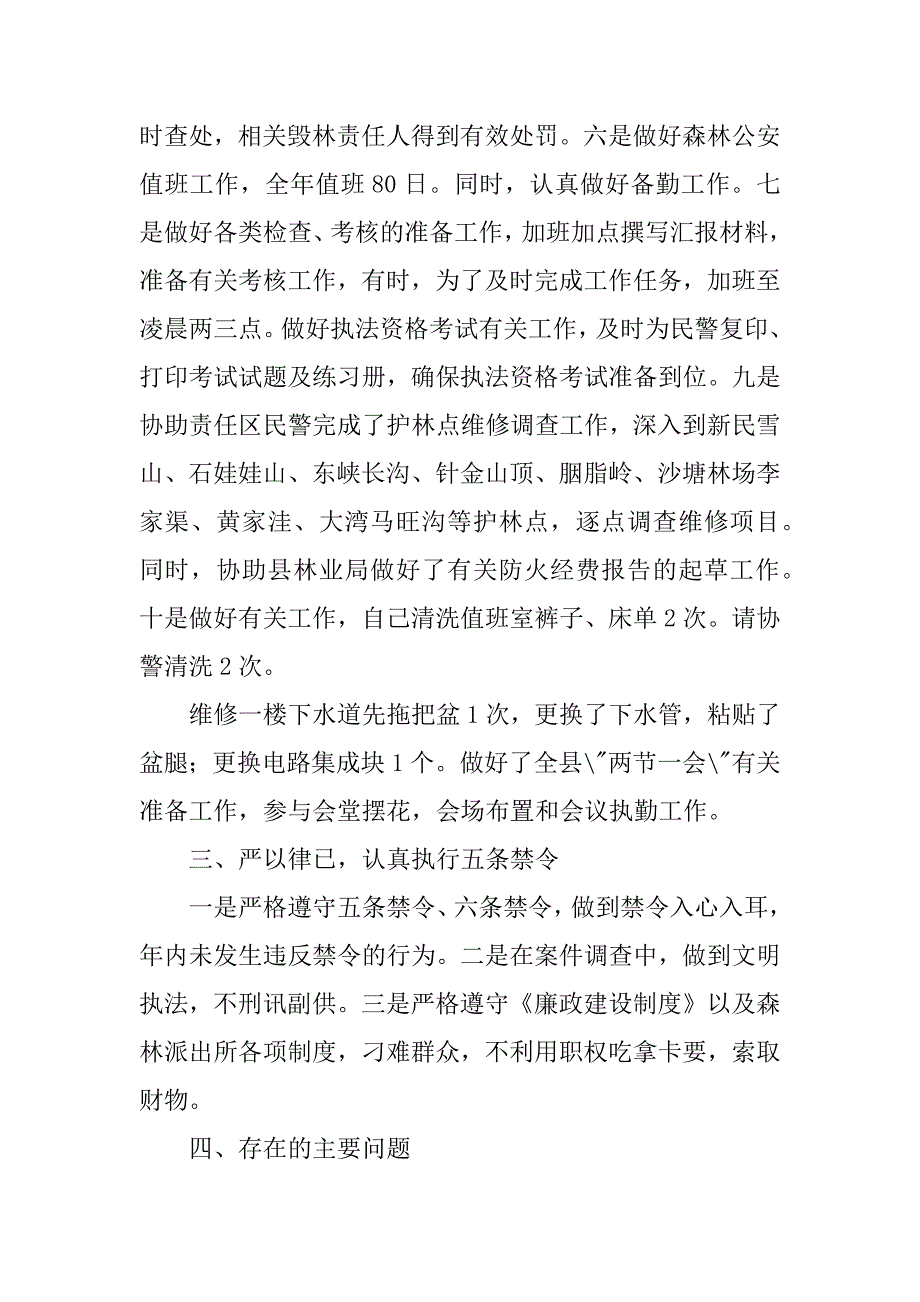 时查处，相关毁林责任人得到有效处罚。六是做好森林公安值班工作，全年值班 80 日。同时，认真做好备勤工作。七是做好各类检查、考核的准备工作，加班加点撰写汇报材料，准备有关考核工作，有时，为了及时完成工作任务，加班至凌晨两三点。做好执法资格考试有关工作，及时为民警复印、打印考试试题及练习册，确保执法资格考试准备到位。九是协助责任区民警完成了护林点维修调查工作，深入到新民雪山、石娃娃山、东峡长沟、针金山顶、胭脂岭、沙塘林场李家渠、黄家洼、大湾马旺沟等护林点，逐点调查维修项目。同时，协助县林业局做好了有关防火经费报告的起草工作。十是做好有关工作，自己清洗值班室裤子、床单 2 次。请协警清洗 2 次。

维修一楼下水道先拖把盆 1 次，更换了下水管，粘贴了盆腿；更换电路集成块 1 个。做好了全县\"两节一会\"有关准备工作，参与会堂摆花，会场布置和会议执勤工作。

三、严以律已，认真执行五条禁令

一是严格遵守五条禁令、六条禁令，做到禁令入心入耳，年内未发生违反禁令的行为。二是在案件调查中，做到文明执法，不刑讯副供。三是严格遵守《廉政建设制度》以及森林派出所各项制度，刁难群众，不利用职权吃拿卡要，索取财物。

四、存在的主要问题